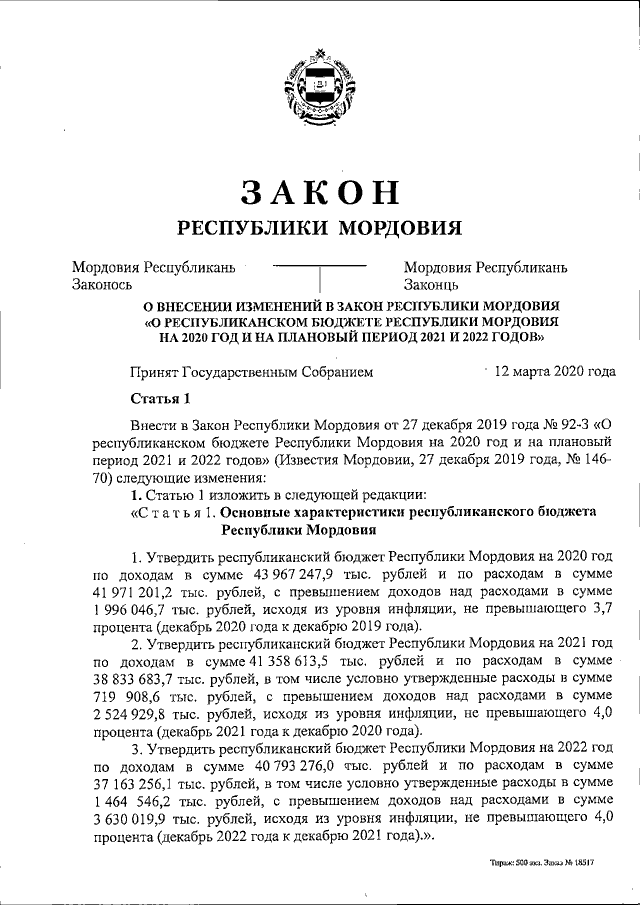 ЗАКОН
РЕСПУБЛИКИ МОРДОВИЯ

Мордовия Республикань
Законось

Мордовия Республикань
Законць

О ВНЕСЕНИИ ИЗМЕНЕНИЙ В ЗАКОН РЕСПУБЛИКИ МОРДОВИЯ «О РЕСПУБЛИКАНСКОМ БЮДЖЕТЕ РЕСПУБЛИКИ МОРДОВИЯ НА 2020 ГОД И НА ПЛАНОВЫЙ ПЕРИОД 2021 И 2022 ГОДОВ»

Принят Государственным Собранием 12 марта 2020 года

Статья 1

Внести в Закон Республики Мордовия от 27 декабря 2019 года № 92-З «О республиканском бюджете Республики Мордовия на 2020 год и на плановый период 2021 и 2022 годов» (Известия Мордовии, 27 декабря 2019 года, № 146-70) следующие изменения:

1. Статью 1 изложить в следующей редакции:

«Статья 1. Основные характеристики республиканского бюджета Республики Мордовия

1. Утвердить республиканский бюджет Республики Мордовия на 2020 год по доходам в сумме 43 967 247,9 тыс. рублей и по расходам в сумме 41 971 201,2 тыс. рублей, с превышением доходов над расходами в сумме 1 996 046,7 тыс. рублей, исходя из уровня инфляции, не превышающего 3,7 процента (декабрь 2020 года к декабрю 2019 года).

2. Утвердить республиканский бюджет Республики Мордовия на 2021 год по доходам в сумме 41 358 613,5 тыс. рублей и по расходам в сумме 38 833 683,7 тыс. рублей, в том числе условно утвержденные расходы в сумме 719 908,6 тыс. рублей, с превышением доходов над расходами в сумме 2 524 929,8 тыс. рублей, исходя из уровня инфляции, не превышающего 4,0 процента (декабрь 2021 года к декабрю 2020 года).

3. Утвердить республиканский бюджет Республики Мордовия на 2022 год по доходам в сумме 40 793 276,0 тыс. рублей и по расходам в сумме 37 163 256,1 тыс. рублей, в том числе условно утвержденные расходы в сумме 1 464 546,2 тыс. рублей, с превышением доходов над расходами в сумме 3 630 019,9 тыс. рублей, исходя из уровня инфляции, не превышающего 4,0 процента (декабрь 2022 года к декабрю 2021 года).».

Тираж: 500 экз. Заказ № 18517